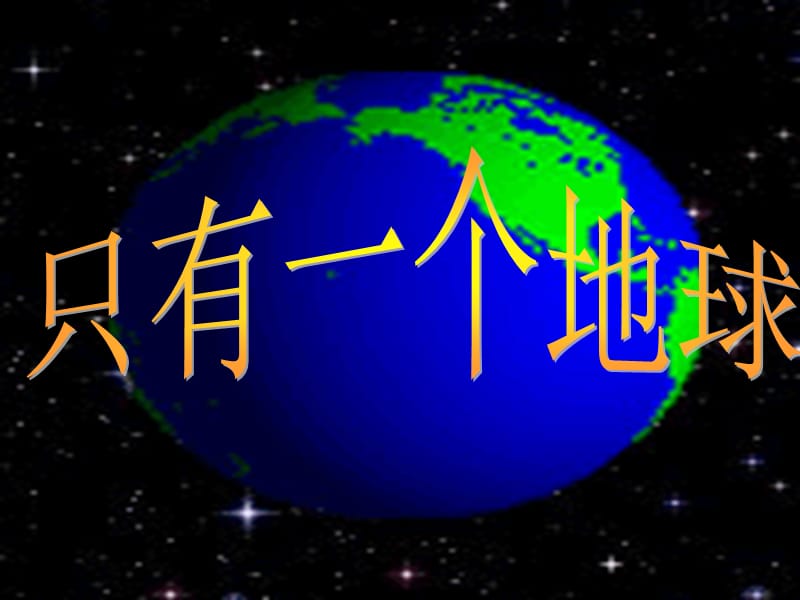 只有一个地球